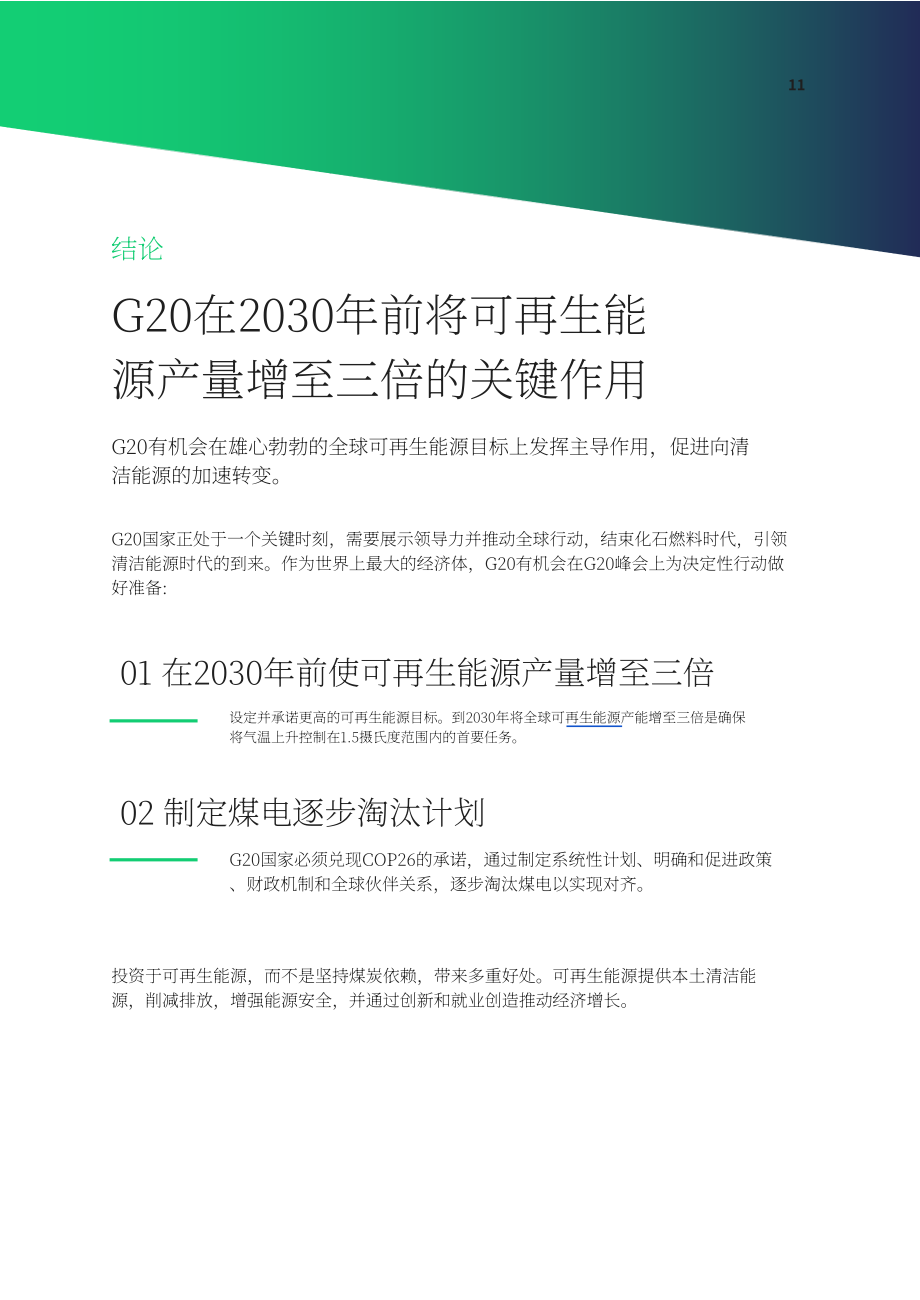 11

结论

G20在2030年前将可再生能源产量增至三倍的关键作用

G20有机会在雄心勃勃的全球可再生能源目标上发挥主导作用，促进向清洁能源的加速转变。

G20国家正处于一个关键时刻，需要展示领导力并推动全球行动，结束化石燃料时代，引领清洁能源时代的到来。作为世界上最大的经济体，G20有机会在G20峰会上为决定性行动做好准备:

01 在2030年前使可再生能源产量增至三倍

设定并承诺更高的可再生能源目标。到2030年将全球可再生能源产能增至三倍是确保将气温上升控制在1.5摄氏度范围内的首要任务。

02 制定煤电逐步淘汰计划

G20国家必须兑现COP26的承诺，通过制定系统性计划、明确和促进政策、财政机制和全球伙伴关系，逐步淘汰煤电以实现对齐。

投资于可再生能源，而不是坚持煤炭依赖，带来多重好处。可再生能源提供本土清洁能源，削减排放，增强能源安全，并通过创新和就业创造推动经济增长。